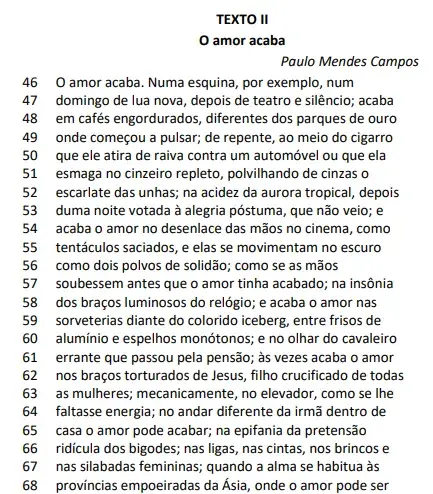 TEXTO II
O amor acaba
Paulo Mendes Campos

46 O amor acaba. Numa esquina, por exemplo, num
47 domingo de lua nova, depois de teatro e silêncio; acaba
48 em cafés engordurados, diferentes dos parques de ouro
49 onde começou a pulsar; de repente, ao meio do cigarro
50 que ele atira de raiva contra um automóvel ou que ela
51 esmaga no cinzeiro repleto, polvilhando de cinzas o
52 escarlate das unhas; na acidez da aurora tropical, depois
53 duma noite votada à alegria póstuma, que não veio; e
54 acaba o amor no desenlace das mãos no cinema, como
55 tentáculos saciados, e elas se movimentam no escuro
56 como dois polvos de solidão; como se as mãos
57 soubessem antes que o amor tinha acabado; na insônia
58 dos braços luminosos do relógio; e acaba o amor nas
59 sorveterias diante do colorido iceberg, entre frisos de
60 alumínio e espelhos monótonos; e no olhar do cavaleiro
61 errante que passou pela pensão; às vezes acaba o amor
62 nos braços torturados de Jesus, filho crucificado de todas
63 as mulheres; mecanicamente, no elevador, como se lhe
64 faltasse energia; no andar diferente da irmã dentro de
65 casa o amor pode acabar; na epifania da pretensão
66 ridícula dos bigodes; nas ligas, nas cintas, nos brincos e
67 nas silabadas femininas; quando a alma se habitua às
68 províncias empoeiradas da Ásia, onde o amor pode ser